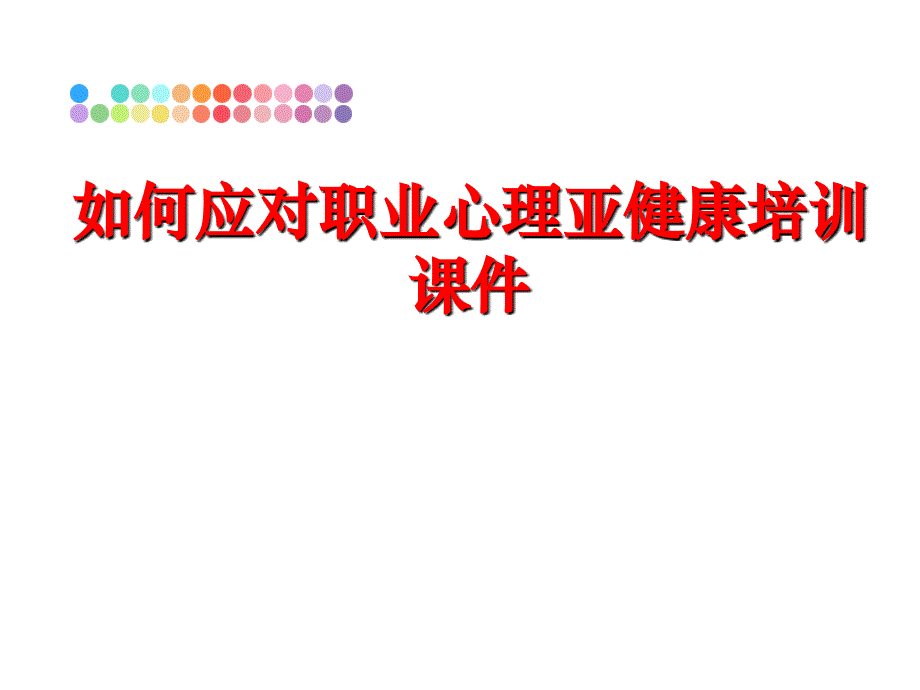 如何应对职业心理亚健康培训课件